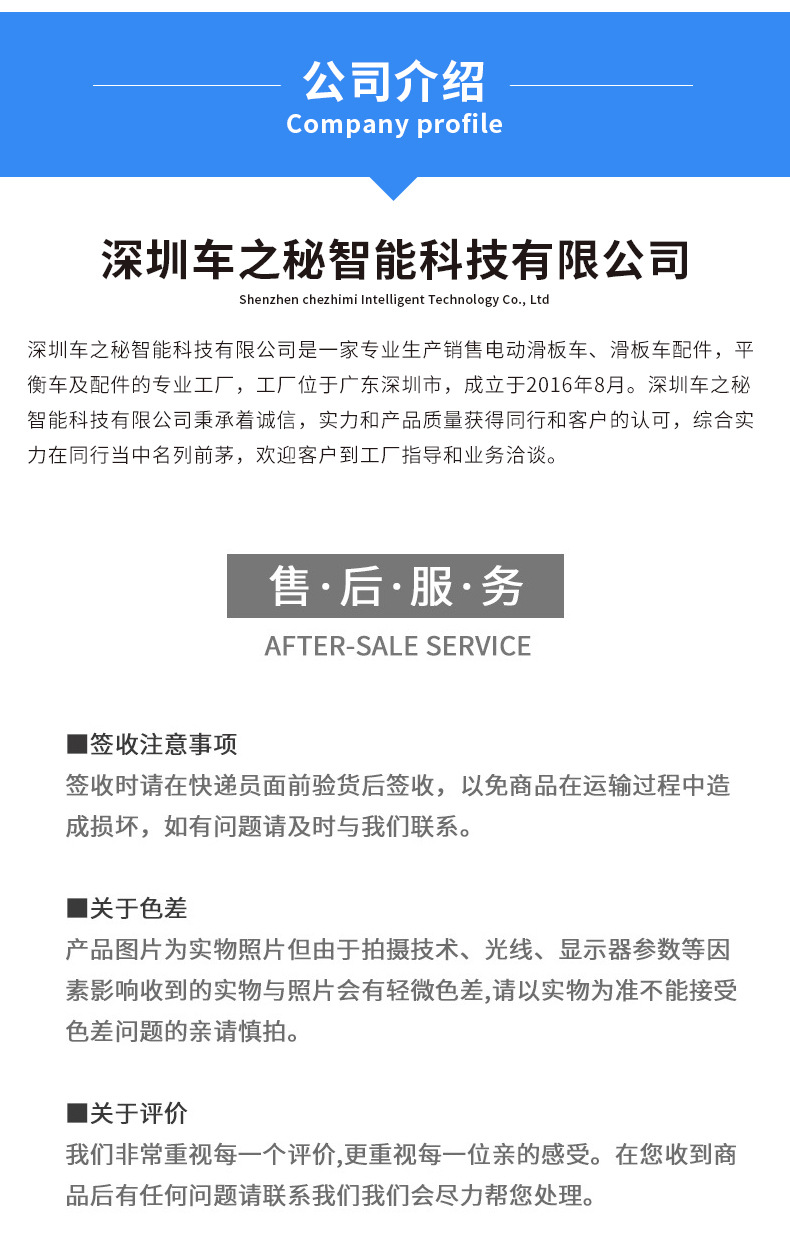 公司介绍
Company profile

深圳车之秘智能科技有限公司
Shenzhen chezhimi Intelligent Technology Co., Ltd

深圳车之秘智能科技有限公司是一家专业生产销售电动滑板车、滑板车配件，平衡车及配件的专业工厂，工厂位于广东深圳市，成立于2016年8月。深圳车之秘智能科技有限公司秉承着诚信，实力和产品质量获得同行和客户的认可，综合实力在同行当中名列前茅，欢迎客户到工厂指导和业务洽谈。

售·后·服·务
AFTER-SALE SERVICE

■签收注意事项
签收时请在快递员面前验货后签收，以免商品在运输过程中造成损坏，如有问题请及时与我们联系。

■关于色差
产品图片为实物照片但由于拍摄技术、光线、显示器参数等因素影响收到的实物与照片会有轻微色差,请以实物为准不能接受色差问题的亲请慎拍。

■关于评价
我们非常重视每一个评价,更重视每一位亲的感受。在您收到商品后有任何问题请联系我们我们会尽力帮您处理。